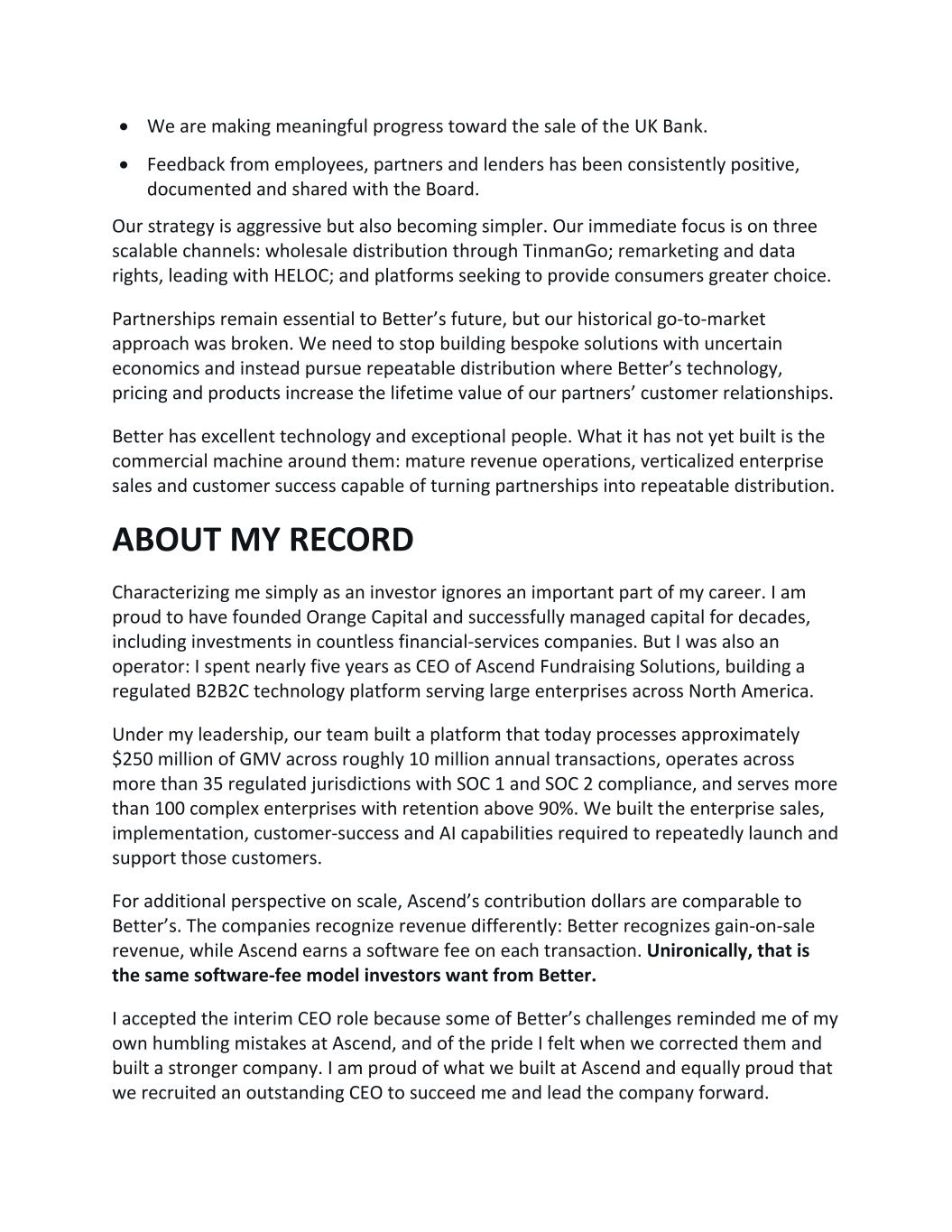 • We are making meaningful progress toward the sale of the UK Bank.

• Feedback from employees, partners and lenders has been consistently positive, documented and shared with the Board.

Our strategy is aggressive but also becoming simpler. Our immediate focus is on three scalable channels: wholesale distribution through TinmanGo; remarketing and data rights, leading with HELOC; and platforms seeking to provide consumers greater choice.

Partnerships remain essential to Better's future, but our historical go-to-market approach was broken. We need to stop building bespoke solutions with uncertain economics and instead pursue repeatable distribution where Better's technology, pricing and products increase the lifetime value of our partners' customer relationships.

Better has excellent technology and exceptional people. What it has not yet built is the commercial machine around them: mature revenue operations, verticalized enterprise sales and customer success capable of turning partnerships into repeatable distribution.

ABOUT MY RECORD

Characterizing me simply as an investor ignores an important part of my career. I am proud to have founded Orange Capital and successfully managed capital for decades, including investments in countless financial-services companies. But I was also an operator: I spent nearly five years as CEO of Ascend Fundraising Solutions, building a regulated B2B2C technology platform serving large enterprises across North America.

Under my leadership, our team built a platform that today processes approximately $250 million of GMV across roughly 10 million annual transactions, operates across more than 35 regulated jurisdictions with SOC 1 and SOC 2 compliance, and serves more than 100 complex enterprises with retention above 90%. We built the enterprise sales, implementation, customer-success and AI capabilities required to repeatedly launch and support those customers.

For additional perspective on scale, Ascend's contribution dollars are comparable to Better's. The companies recognize revenue differently: Better recognizes gain-on-sale revenue, while Ascend earns a software fee on each transaction. Unironically, that is the same software-fee model investors want from Better.

I accepted the interim CEO role because some of Better's challenges reminded me of my own humbling mistakes at Ascend, and of the pride I felt when we corrected them and built a stronger company. I am proud of what we built at Ascend and equally proud that we recruited an outstanding CEO to succeed me and lead the company forward.